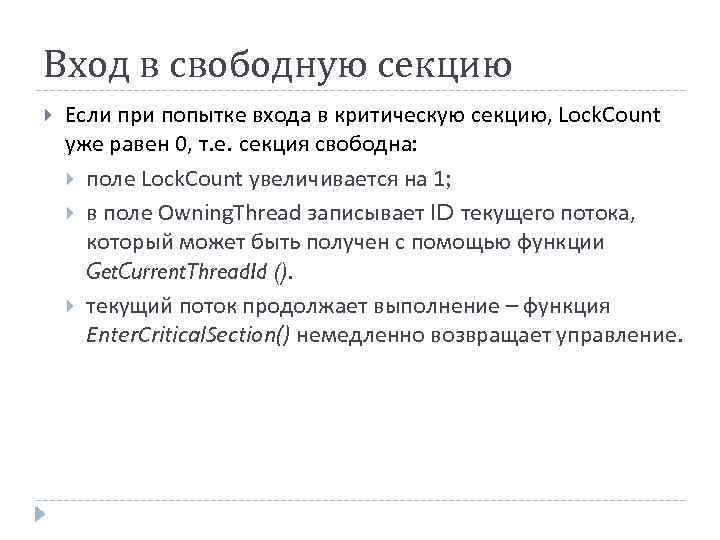 Вход в свободную секцию

Если при попытке входа в критическую секцию, LockCount уже равен 0, т.е. секция свободна:

поле LockCount увеличивается на 1;

в поле OwningThread записывает ID текущего потока, который может быть получен с помощью функции GetCurrentThreadId ().

текущий поток продолжает выполнение – функция EnterCriticalSection() немедленно возвращает управление.